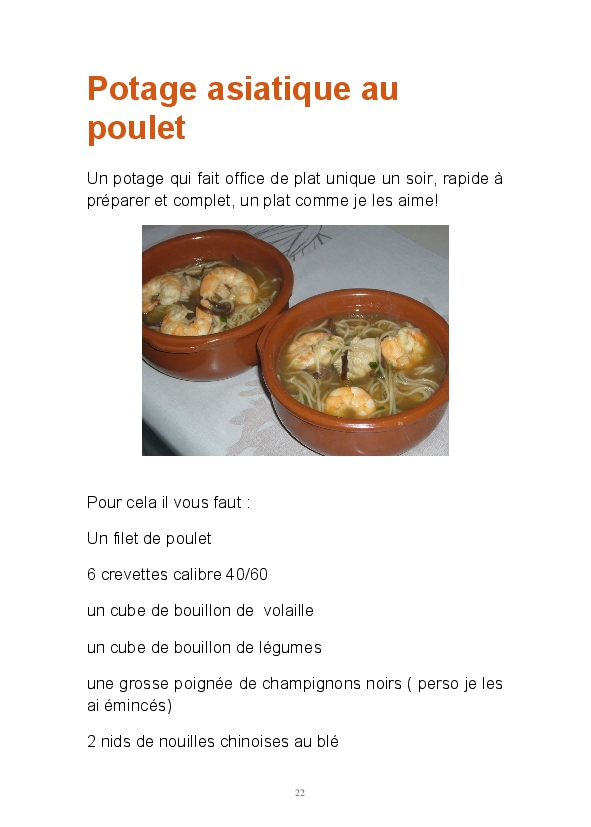 Potage asiatique au poulet

Un potage qui fait office de plat unique un soir, rapide à préparer et complet, un plat comme je les aime!

Pour cela il vous faut :

Un filet de poulet

6 crevettes calibre 40/60

un cube de bouillon de volaille

un cube de bouillon de légumes

une grosse poignée de champignons noirs ( perso je les ai émincés)

2 nids de nouilles chinoises au blé

22